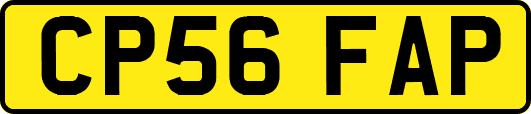 CP56 FAP